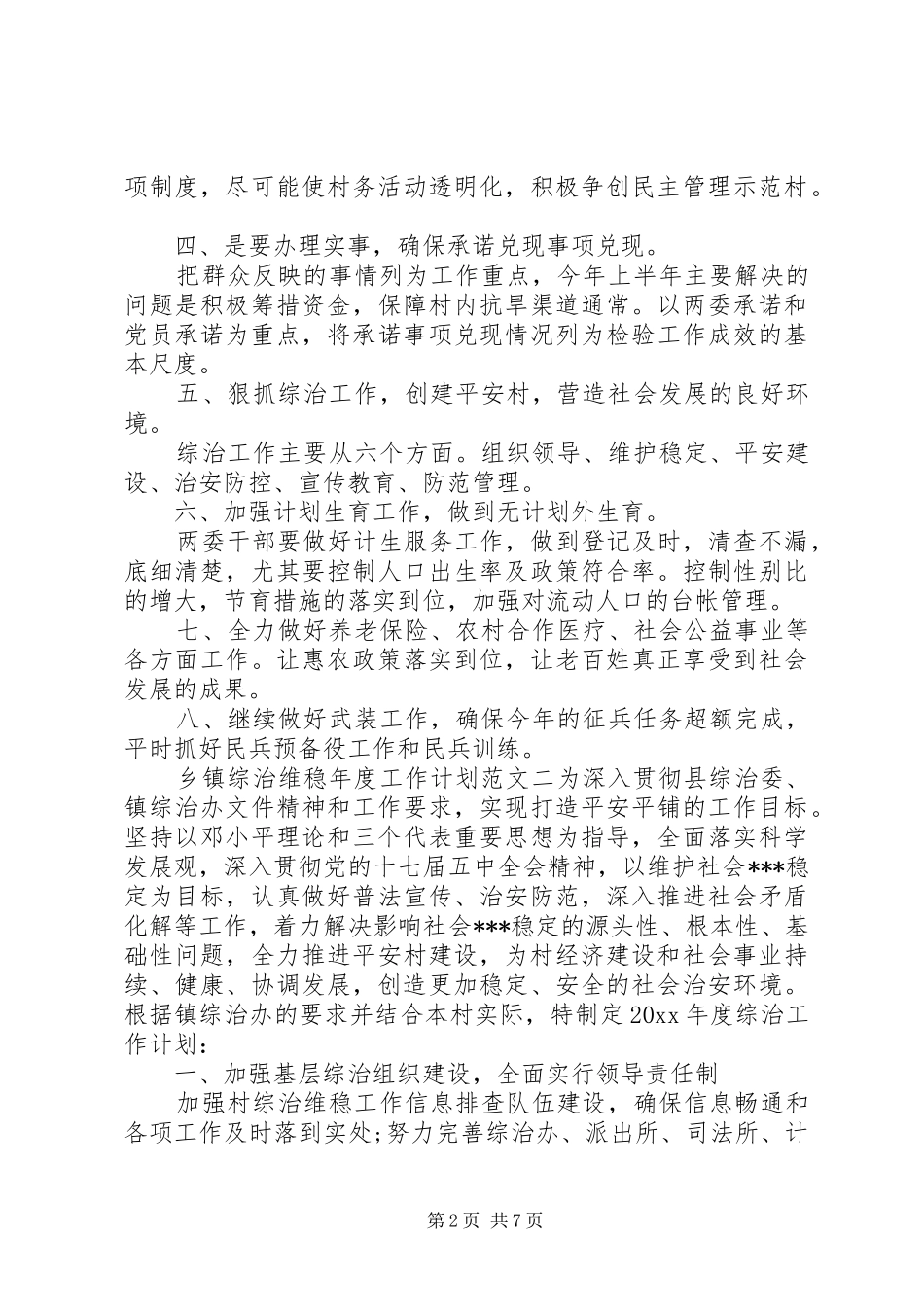 项制度，尽可能使村务活动透明化，积极争创民主管理示范村。

四、是要办理实事，确保承诺兑现事项兑现。

把群众反映的事情列为工作重点，今年上半年主要解决的问题是积极筹措资金，保障村内抗旱渠道通常。以两委承诺和党员承诺为重点，将承诺事项兑现情况列为检验工作成效的基本尺度。

五、狠抓综治工作，创建平安村，营造社会发展的良好环境。

综治工作主要从六个方面。组织领导、维护稳定、平安建设、治安防控、宣传教育、防范管理。

六、加强计划生育工作，做到无计划外生育。

两委干部要做好计生服务工作，做到登记及时，清查不漏，底细清楚，尤其要控制人口出生率及政策符合率。控制性别比的增大，节育措施的落实到位，加强对流动人口的台帐管理。

七、全力做好养老保险、农村合作医疗、社会公益事业等各方面工作。让惠农政策落实到位，让老百姓真正享受到社会发展的成果。

八、继续做好武装工作，确保今年的征兵任务超额完成，平时抓好民兵预备役工作和民兵训练。

乡镇综治维稳年度工作计划范文二为深入贯彻县综治委、镇综治办文件精神和工作要求，实现打造平安平铺的工作目标。坚持以邓小平理论和三个代表重要思想为指导，全面落实科学发展观，深入贯彻党的十七届五中全会精神，以维护社会***稳定为目标，认真做好普法宣传、治安防范，深入推进社会矛盾化解等工作，着力解决影响社会***稳定的源头性、根本性、基础性问题，全力推进平安村建设，为村经济建设和社会事业持续、健康、协调发展，创造更加稳定、安全的社会治安环境。根据镇综治办的要求并结合本村实际，特制定20xx年度综治工作计划：

一、加强基层综治组织建设，全面实行领导责任制

加强村综治维稳工作信息排查队伍建设，确保信息畅通和各项工作及时落到实处;努力完善综治办、派出所、司法所、计

第2页 共7页